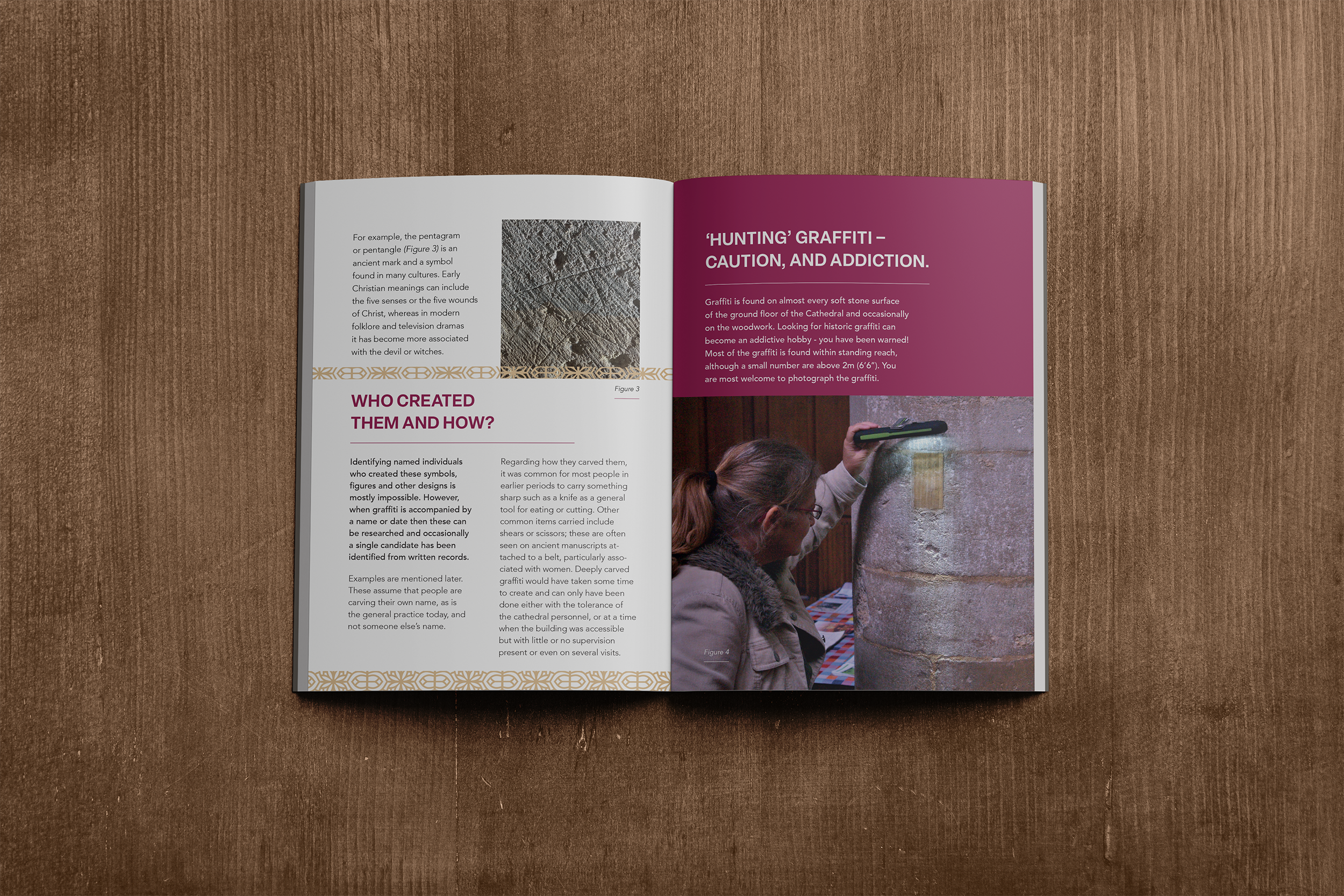 For example, the pentagram or pentangle (Figure 3) is an ancient mark and a symbol found in many cultures. Early Christian meanings can include the five senses or the five wounds of Christ, whereas in modern folklore and television dramas it has become more associated with the devil or witches.

Figure 3

WHO CREATED THEM AND HOW?

Identifying named individuals who created these symbols, figures and other designs is mostly impossible. However, when graffiti is accompanied by a name or date then these can be researched and occasionally a single candidate has been identified from written records.

Examples are mentioned later. These assume that people are carving their own name, as is the general practice today, and not someone else's name.

Regarding how they carved them, it was common for most people in earlier periods to carry something sharp such as a knife as a general tool for eating or cutting. Other common items carried include shears or scissors; these are often seen on ancient manuscripts attached to a belt, particularly associated with women. Deeply carved graffiti would have taken some time to create and can only have been done either with the tolerance of the cathedral personnel, or at a time when the building was accessible but with little or no supervision present or even on several visits.

'HUNTING' GRAFFITI – CAUTION, AND ADDICTION.

Graffiti is found on almost every soft stone surface of the ground floor of the Cathedral and occasionally on the woodwork. Looking for historic graffiti can become an addictive hobby - you have been warned! Most of the graffiti is found within standing reach, although a small number are above 2m (6'6"). You are most welcome to photograph the graffiti.

Figure 4